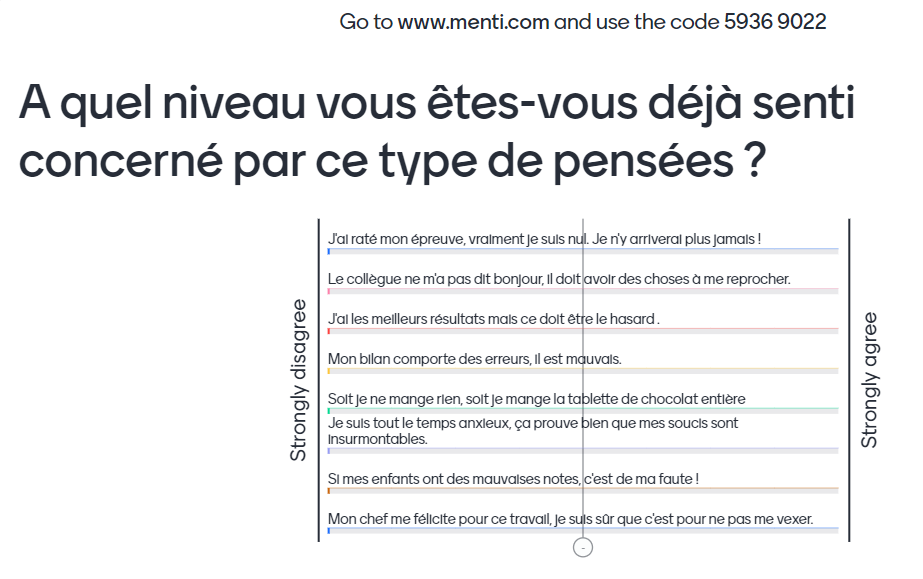 Go to www.menti.com and use the code 5936 9022

A quel niveau vous êtes-vous déjà senti concerné par ce type de pensées ?

Strongly disagree

J'ai raté mon épreuve, vraiment je suis nul. Je n'y arriverai plus jamais !

Le collègue ne m'a pas dit bonjour, il doit avoir des choses à me reprocher.

J'ai les meilleurs résultats mais ce doit être le hasard .

Mon bilan comporte des erreurs, il est mauvais.

Soit je ne mange rien, soit je mange la tablette de chocolat entière

Je suis tout le temps anxieux, ça prouve bien que mes soucis sont insurmontables.

Si mes enfants ont des mauvaises notes, c'est de ma faute !

Mon chef me félicite pour ce travail, je suis sûr que c'est pour ne pas me vexer.

Strongly agree

-